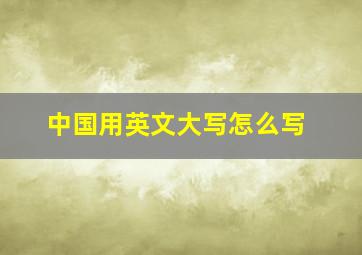 中国用英文大写怎么写